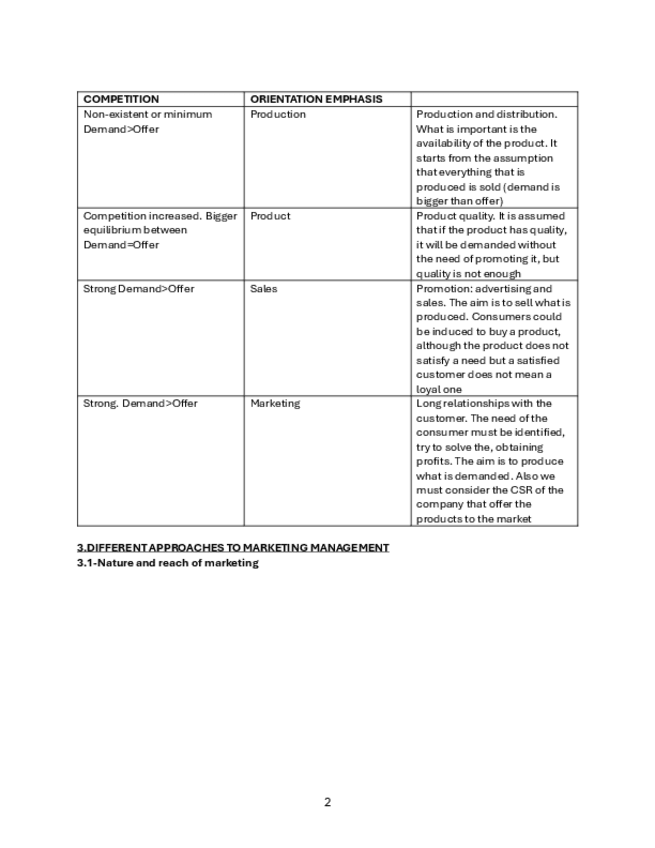 | COMPETITION | ORIENTATION EMPHASIS | |
|---|---|---|
| Non-existent or minimum Demand>Offer | Production | Production and distribution. What is important is the availability of the product. It starts from the assumption that everything that is produced is sold (demand is bigger than offer) |
| Competition increased. Bigger equilibrium between Demand=Offer | Product | Product quality. It is assumed that if the product has quality, it will be demanded without the need of promoting it, but quality is not enough |
| Strong Demand>Offer | Sales | Promotion: advertising and sales. The aim is to sell what is produced. Consumers could be induced to buy a product, although the product does not satisfy a need but a satisfied customer does not mean a loyal one |
| Strong. Demand>Offer | Marketing | Long relationships with the customer. The need of the consumer must be identified, try to solve the, obtaining profits. The aim is to produce what is demanded. Also we must consider the CSR of the company that offer the products to the market |

3.DIFFERENT APPROACHES TO MARKETING MANAGEMENT
3.1-Nature and reach of marketing

2